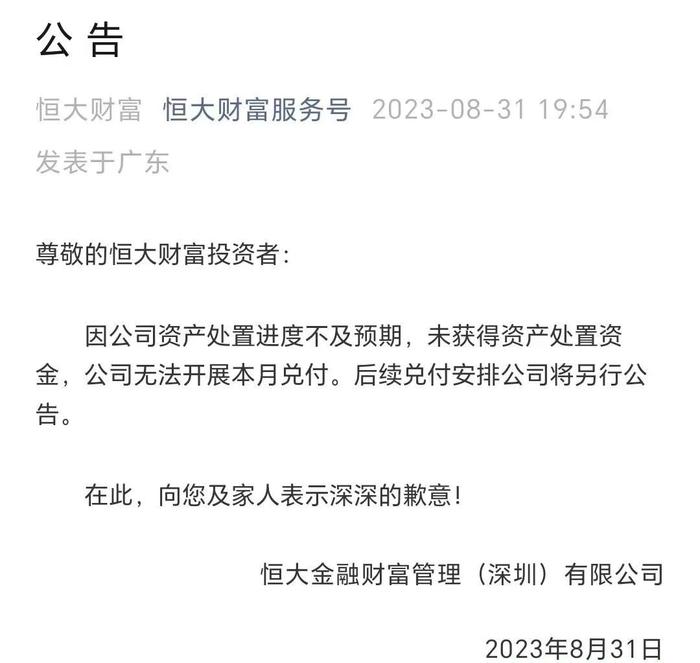 公告

恒大财富 恒大财富服务号 2023-08-31 19:54

发表于广东

尊敬的恒大财富投资者：

因公司资产处置进度不及预期，未获得资产处置资金，公司无法开展本月兑付。后续兑付安排公司将另行公告。

在此，向您及家人表示深深的歉意！

恒大金融财富管理（深圳）有限公司

2023年8月31日